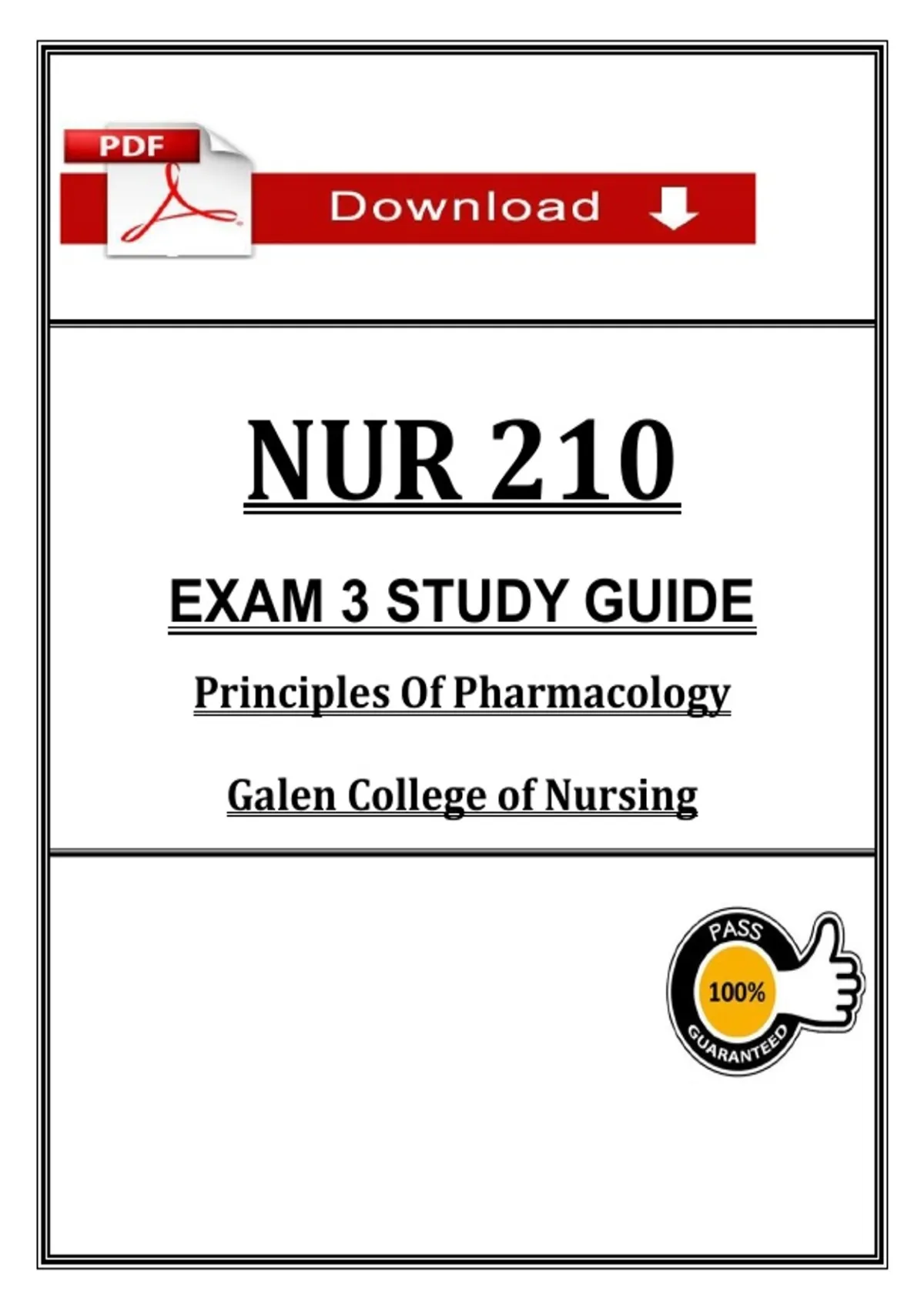 PDF

Download

NUR 210

EXAM 3 STUDY GUIDE

Principles Of Pharmacology

Galen College of Nursing

PASS
100%
GUARANTEED